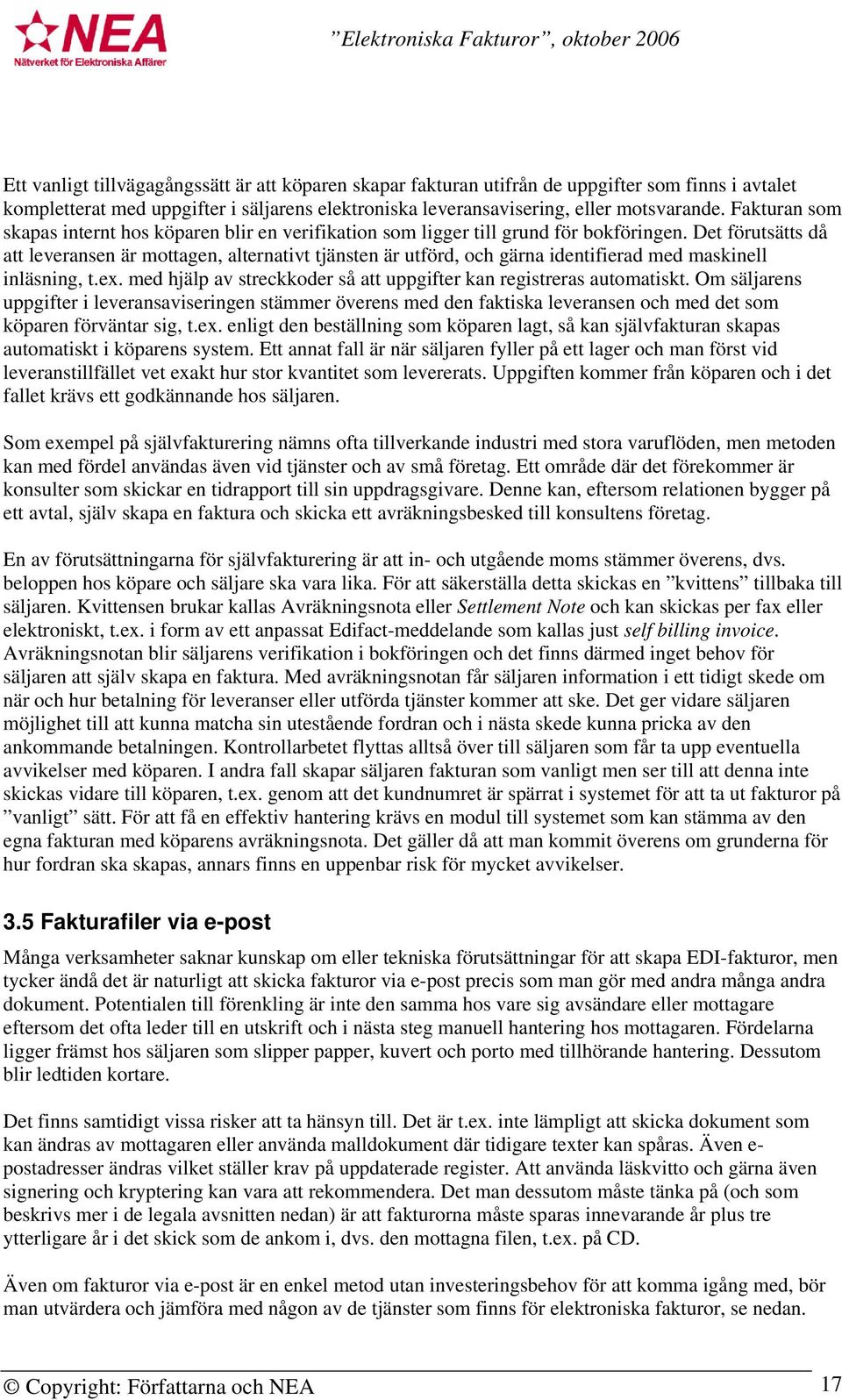 NEA
Nätverket för Elektroniska Affärer

”Elektroniska Fakturor”, oktober 2006

Ett vanligt tillvägagångssätt är att köparen skapar fakturan utifrån de uppgifter som finns i avtalet kompletterat med uppgifter i säljarens elektroniska leveransavisering, eller motsvarande. Fakturan som skapas internt hos köparen blir en verifikation som ligger till grund för bokföringen. Det förutsätts då att leveransen är mottagen, alternativt tjänsten är utförd, och gärna identifierad med maskinell inläsning, t.ex. med hjälp av streckkoder så att uppgifter kan registreras automatiskt. Om säljarens uppgifter i leveransaviseringen stämmer överens med den faktiska leveransen och med det som köparen förväntar sig, t.ex. enligt den beställning som köparen lagt, så kan självfakturan skapas automatiskt i köparens system. Ett annat fall är när säljaren fyller på ett lager och man först vid leveranstillfället vet exakt hur stor kvantitet som levererats. Uppgiften kommer från köparen och i det fallet krävs ett godkännande hos säljaren.

Som exempel på självfakturering nämns ofta tillverkande industri med stora varuflöden, men metoden kan med fördel användas även vid tjänster och av små företag. Ett område där det förekommer är konsulter som skickar en tidrapport till sin uppdragsgivare. Denne kan, eftersom relationen bygger på ett avtal, själv skapa en faktura och skicka ett avräkningsbesked till konsultens företag.

En av förutsättningarna för självfakturering är att in- och utgående moms stämmer överens, dvs. beloppen hos köpare och säljare ska vara lika. För att säkerställa detta skickas en ”kvittens” tillbaka till säljaren. Kvittensen brukar kallas Avräkningsnota eller Settlement Note och kan skickas per fax eller elektroniskt, t.ex. i form av ett anpassat Edifact-meddelande som kallas just self billing invoice. Avräkningsnotan blir säljarens verifikation i bokföringen och det finns därmed inget behov för säljaren att själv skapa en faktura. Med avräkningsnotan får säljaren information i ett tidigt skede om när och hur betalning för leveranser eller utförda tjänster kommer att ske. Det ger vidare säljaren möjlighet till att kunna matcha sin utestående fordran och i nästa skede kunna pricka av den ankommande betalningen. Kontrollarbetet flyttas alltså över till säljaren som får ta upp eventuella avvikelser med köparen. I andra fall skapar säljaren fakturan som vanligt men ser till att denna inte skickas vidare till köparen, t.ex. genom att det kundnumret är spärrat i systemet för att ta ut fakturor på ”vanligt” sätt. För att få en effektiv hantering krävs en modul till systemet som kan stämma av den egna fakturan med köparens avräkningsnota. Det gäller då att man kommit överens om grunderna för hur fordran ska skapas, annars finns en uppenbar risk för mycket avvikelser.

3.5 Fakturafiler via e-post

Många verksamheter saknar kunskap om eller tekniska förutsättningar för att skapa EDI-fakturor, men tycker ändå det är naturligt att skicka fakturor via e-post precis som man gör med andra många andra dokument. Potentialen till förenkling är inte den samma hos vare sig avsändare eller mottagare eftersom det ofta leder till en utskrift och i nästa steg manuell hantering hos mottagaren. Fördelarna ligger främst hos säljaren som slipper papper, kuvert och porto med tillhörande hantering. Dessutom blir ledtiden kortare.

Det finns samtidigt vissa risker att ta hänsyn till. Det är t.ex. inte lämpligt att skicka dokument som kan ändras av mottagaren eller använda malldokument där tidigare texter kan spåras. Även e-postadresser ändras vilket ställer krav på uppdaterade register. Att använda läskvitto och gärna även signering och kryptering kan vara att rekommendera. Det man dessutom måste tänka på (och som beskrivs mer i de legala avsnitten nedan) är att fakturorna måste sparas innevarande år plus tre ytterligare år i det skick som de ankom i, dvs. den mottagna filen, t.ex. på CD.

Även om fakturor via e-post är en enkel metod utan investeringsbehov för att komma igång med, bör man utvärdera och jämföra med någon av de tjänster som finns för elektroniska fakturor, se nedan.

© Copyright: Författarna och NEA

17